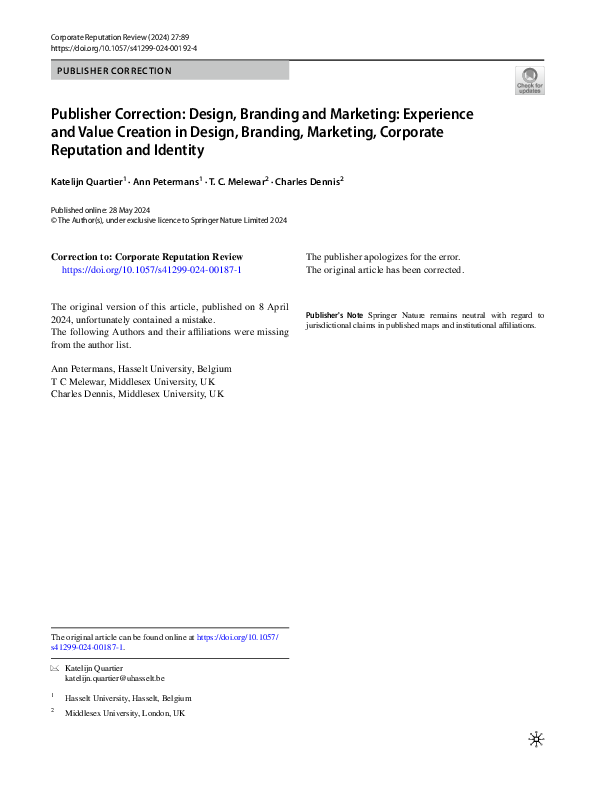 Corporate Reputation Review (2024) 27:89
https://doi.org/10.1057/s41299-024-00192-4

PUBLISHER CORRECTION

Check for updates

Publisher Correction: Design, Branding and Marketing: Experience and Value Creation in Design, Branding, Marketing, Corporate Reputation and Identity

Katelijn Quartier$^1$ · Ann Petermans$^1$ · T. C. Melewar$^2$ · Charles Dennis$^2$

Published online: 28 May 2024
© The Author(s), under exclusive licence to Springer Nature Limited 2024

Correction to: Corporate Reputation Review
https://doi.org/10.1057/s41299-024-00187-1

The original version of this article, published on 8 April 2024, unfortunately contained a mistake.
The following Authors and their affiliations were missing from the author list.

Ann Petermans, Hasselt University, Belgium
T C Melewar, Middlesex University, UK
Charles Dennis, Middlesex University, UK

The publisher apologizes for the error.
The original article has been corrected.

Publisher's Note Springer Nature remains neutral with regard to jurisdictional claims in published maps and institutional affiliations.

The original article can be found online at https://doi.org/10.1057/s41299-024-00187-1.

Katelijn Quartier
katelijn.quartier@uhasselt.be

$^1$ Hasselt University, Hasselt, Belgium

$^2$ Middlesex University, London, UK